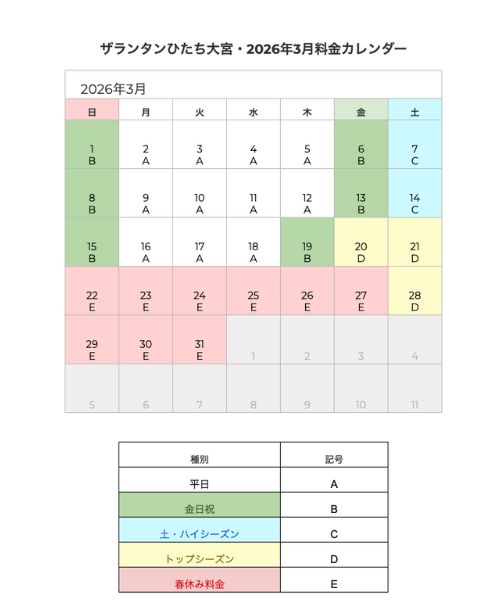 ザランタンひたち大宮・2026年3月料金カレンダー

2026年3月

| 日 | 月 | 火 | 水 | 木 | 金 | 土 |
|---|---|---|---|---|---|---|
| 1 B | 2 A | 3 A | 4 A | 5 A | 6 B | 7 C |
| 8 B | 9 A | 10 A | 11 A | 12 A | 13 B | 14 C |
| 15 B | 16 A | 17 A | 18 A | 19 B | 20 D | 21 D |
| 22 E | 23 E | 24 E | 25 E | 26 E | 27 E | 28 D |
| 29 E | 30 E | 31 E | 1 | 2 | 3 | 4 |
| 5 | 6 | 7 | 8 | 9 | 10 | 11 |

| 種別 | 記号 |
|---|---|
| 平日 | A |
| 金日祝 | B |
| 土・ハイシーズン | C |
| トップシーズン | D |
| 春休み料金 | E |